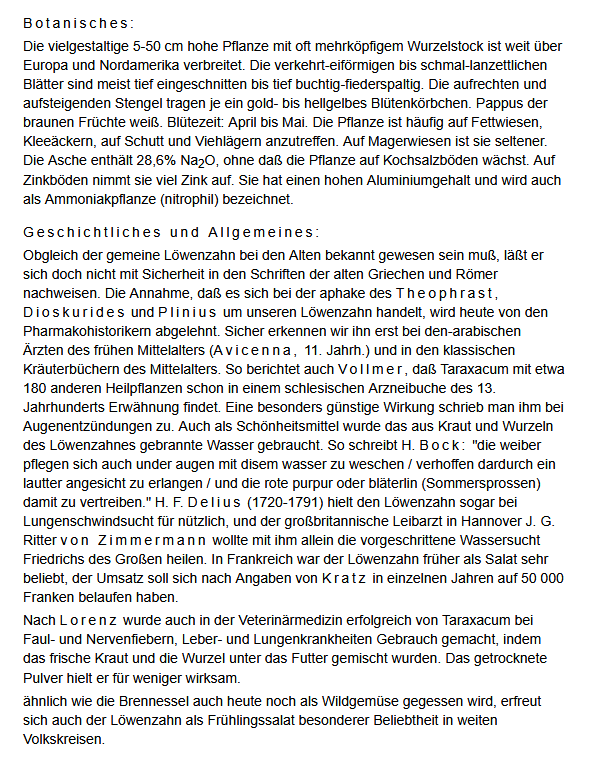 Botanisches:

Die vielgestaltige 5-50 cm hohe Pflanze mit oft mehrköpfigem Wurzelstock ist weit über Europa und Nordamerika verbreitet. Die verkehrt-eiförmigen bis schmal-lanzettlichen Blätter sind meist tief eingeschnitten bis tief buchtig-fiederspaltig. Die aufrechten und aufsteigenden Stengel tragen je ein gold- bis hellgelbes Blütenkörbchen. Pappus der braunen Früchte weiß. Blütezeit: April bis Mai. Die Pflanze ist häufig auf Fettwiesen, Kleeäckern, auf Schutt und Viehlägern anzutreffen. Auf Magerwiesen ist sie seltener. Die Asche enthält 28,6% $Na_2O$, ohne daß die Pflanze auf Kochsalzböden wächst. Auf Zinkböden nimmt sie viel Zink auf. Sie hat einen hohen Aluminiumgehalt und wird auch als Ammoniakpflanze (nitrophil) bezeichnet.

Geschichtliches und Allgemeines:

Obgleich der gemeine Löwenzahn bei den Alten bekannt gewesen sein muß, läßt er sich doch nicht mit Sicherheit in den Schriften der alten Griechen und Römer nachweisen. Die Annahme, daß es sich bei der aphake des Theophrast, Dioskurides und Plinius um unseren Löwenzahn handelt, wird heute von den Pharmakohistorikern abgelehnt. Sicher erkennen wir ihn erst bei den-arabischen Ärzten des frühen Mittelalters (Avicenna, 11. Jahrh.) und in den klassischen Kräuterbüchern des Mittelalters. So berichtet auch Vollmer, daß Taraxacum mit etwa 180 anderen Heilpflanzen schon in einem schlesischen Arzneibuche des 13. Jahrhunderts Erwähnung findet. Eine besonders günstige Wirkung schrieb man ihm bei Augenentzündungen zu. Auch als Schönheitsmittel wurde das aus Kraut und Wurzeln des Löwenzahnes gebrannte Wasser gebraucht. So schreibt H. Bock: "die weiber pflegen sich auch under augen mit disem wasser zu weschen / verhoffen dardurch ein lautter angesicht zu erlangen / und die rote purpur oder bläterlin (Sommersprossen) damit zu vertreiben." H. F. Delius (1720-1791) hielt den Löwenzahn sogar bei Lungenschwindsucht für nützlich, und der großbritannische Leibarzt in Hannover J. G. Ritter von Zimmermann wollte mit ihm allein die vorgeschrittene Wassersucht Friedrichs des Großen heilen. In Frankreich war der Löwenzahn früher als Salat sehr beliebt, der Umsatz soll sich nach Angaben von Kratz in einzelnen Jahren auf 50 000 Franken belaufen haben.

Nach Lorenz wurde auch in der Veterinärmedizin erfolgreich von Taraxacum bei Faul- und Nervenfiebern, Leber- und Lungenkrankheiten Gebrauch gemacht, indem das frische Kraut und die Wurzel unter das Futter gemischt wurden. Das getrocknete Pulver hielt er für weniger wirksam.

ähnlich wie die Brennessel auch heute noch als Wildgemüse gegessen wird, erfreut sich auch der Löwenzahn als Frühlingssalat besonderer Beliebtheit in weiten Volkskreisen.